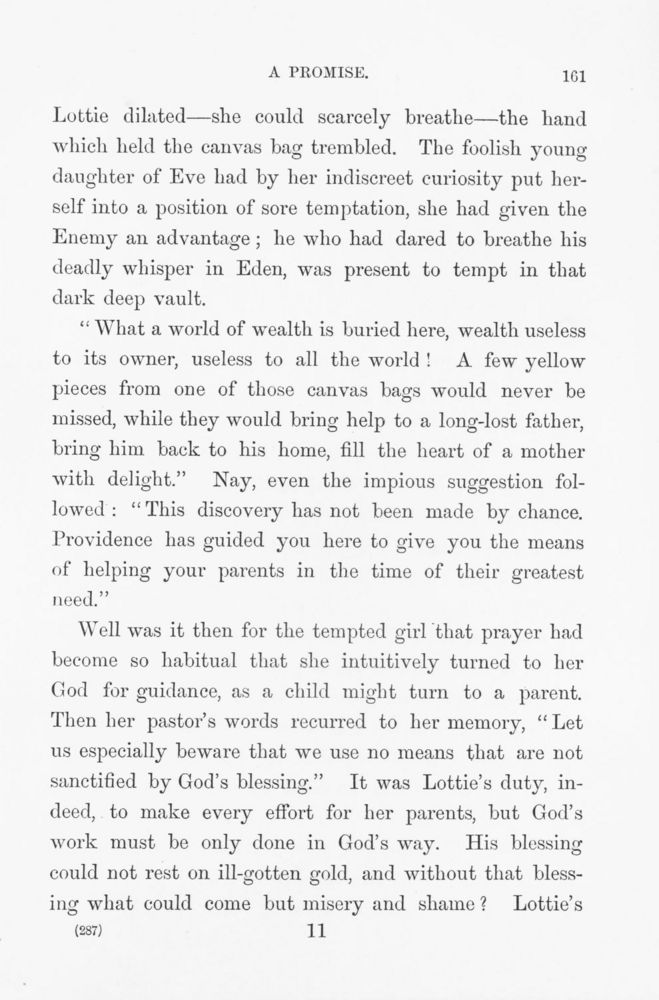 A PROMISE. 161

Lottie dilated—she could scarcely breathe—the hand which held the canvas bag trembled. The foolish young daughter of Eve had by her indiscreet curiosity put herself into a position of sore temptation, she had given the Enemy an advantage; he who had dared to breathe his deadly whisper in Eden, was present to tempt in that dark deep vault.

"What a world of wealth is buried here, wealth useless to its owner, useless to all the world! A few yellow pieces from one of those canvas bags would never be missed, while they would bring help to a long-lost father, bring him back to his home, fill the heart of a mother with delight." Nay, even the impious suggestion followed: "This discovery has not been made by chance. Providence has guided you here to give you the means of helping your parents in the time of their greatest need."

Well was it then for the tempted girl that prayer had become so habitual that she intuitively turned to her God for guidance, as a child might turn to a parent. Then her pastor's words recurred to her memory, "Let us especially beware that we use no means that are not sanctified by God's blessing." It was Lottie's duty, indeed, to make every effort for her parents, but God's work must be only done in God's way. His blessing could not rest on ill-gotten gold, and without that blessing what could come but misery and shame? Lottie's

(287) 11